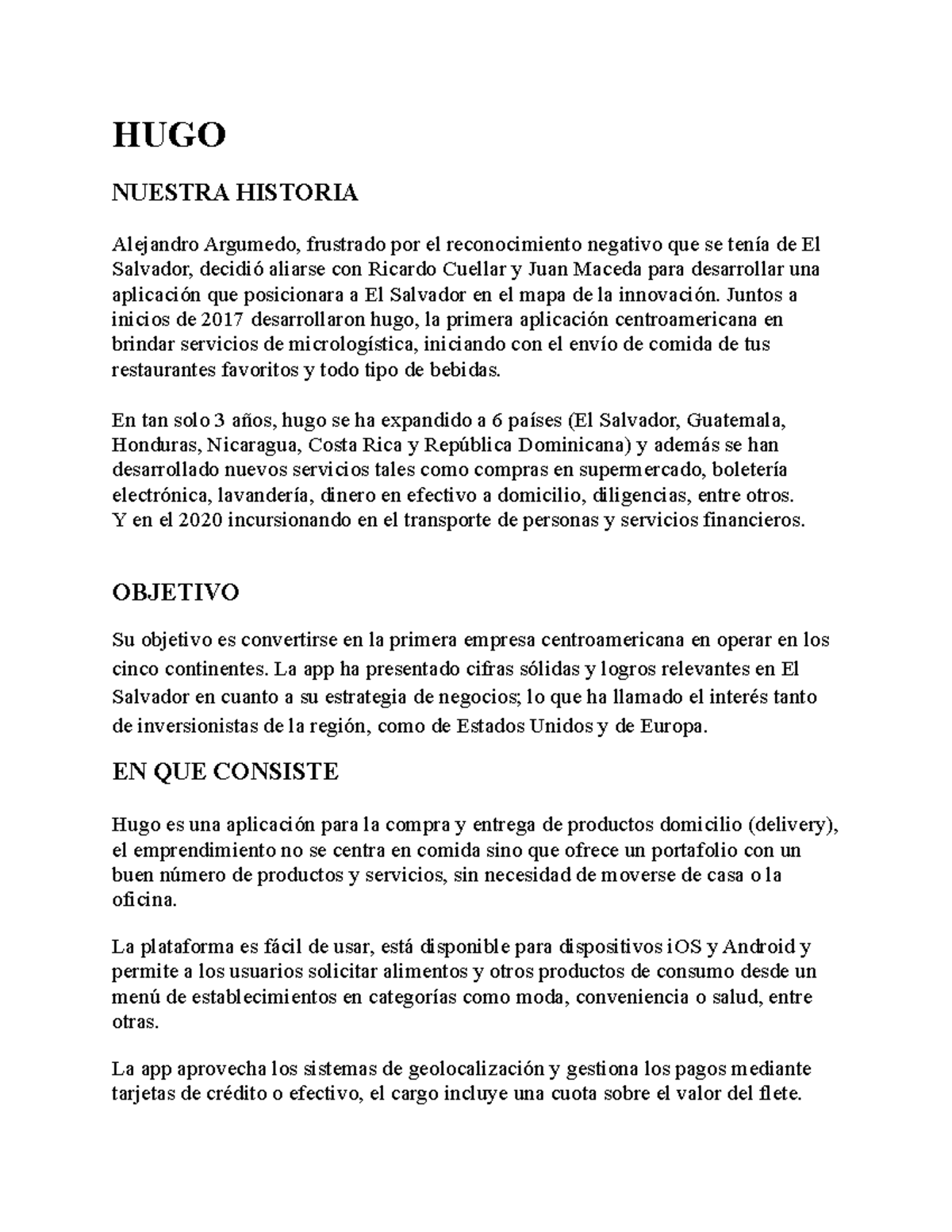 HUGO

NUESTRA HISTORIA

Alejandro Argumedo, frustrado por el reconocimiento negativo que se tenía de El Salvador, decidió aliarse con Ricardo Cuellar y Juan Maceda para desarrollar una aplicación que posicionara a El Salvador en el mapa de la innovación. Juntos a inicios de 2017 desarrollaron hugo, la primera aplicación centroamericana en brindar servicios de micrologística, iniciando con el envío de comida de tus restaurantes favoritos y todo tipo de bebidas.

En tan solo 3 años, hugo se ha expandido a 6 países (El Salvador, Guatemala, Honduras, Nicaragua, Costa Rica y República Dominicana) y además se han desarrollado nuevos servicios tales como compras en supermercado, boletería electrónica, lavandería, dinero en efectivo a domicilio, diligencias, entre otros. Y en el 2020 incursionando en el transporte de personas y servicios financieros.

OBJETIVO

Su objetivo es convertirse en la primera empresa centroamericana en operar en los cinco continentes. La app ha presentado cifras sólidas y logros relevantes en El Salvador en cuanto a su estrategia de negocios; lo que ha llamado el interés tanto de inversionistas de la región, como de Estados Unidos y de Europa.

EN QUE CONSISTE

Hugo es una aplicación para la compra y entrega de productos domicilio (delivery), el emprendimiento no se centra en comida sino que ofrece un portafolio con un buen número de productos y servicios, sin necesidad de moverse de casa o la oficina.

La plataforma es fácil de usar, está disponible para dispositivos iOS y Android y permite a los usuarios solicitar alimentos y otros productos de consumo desde un menú de establecimientos en categorías como moda, conveniencia o salud, entre otras.

La app aprovecha los sistemas de geolocalización y gestiona los pagos mediante tarjetas de crédito o efectivo, el cargo incluye una cuota sobre el valor del flete.